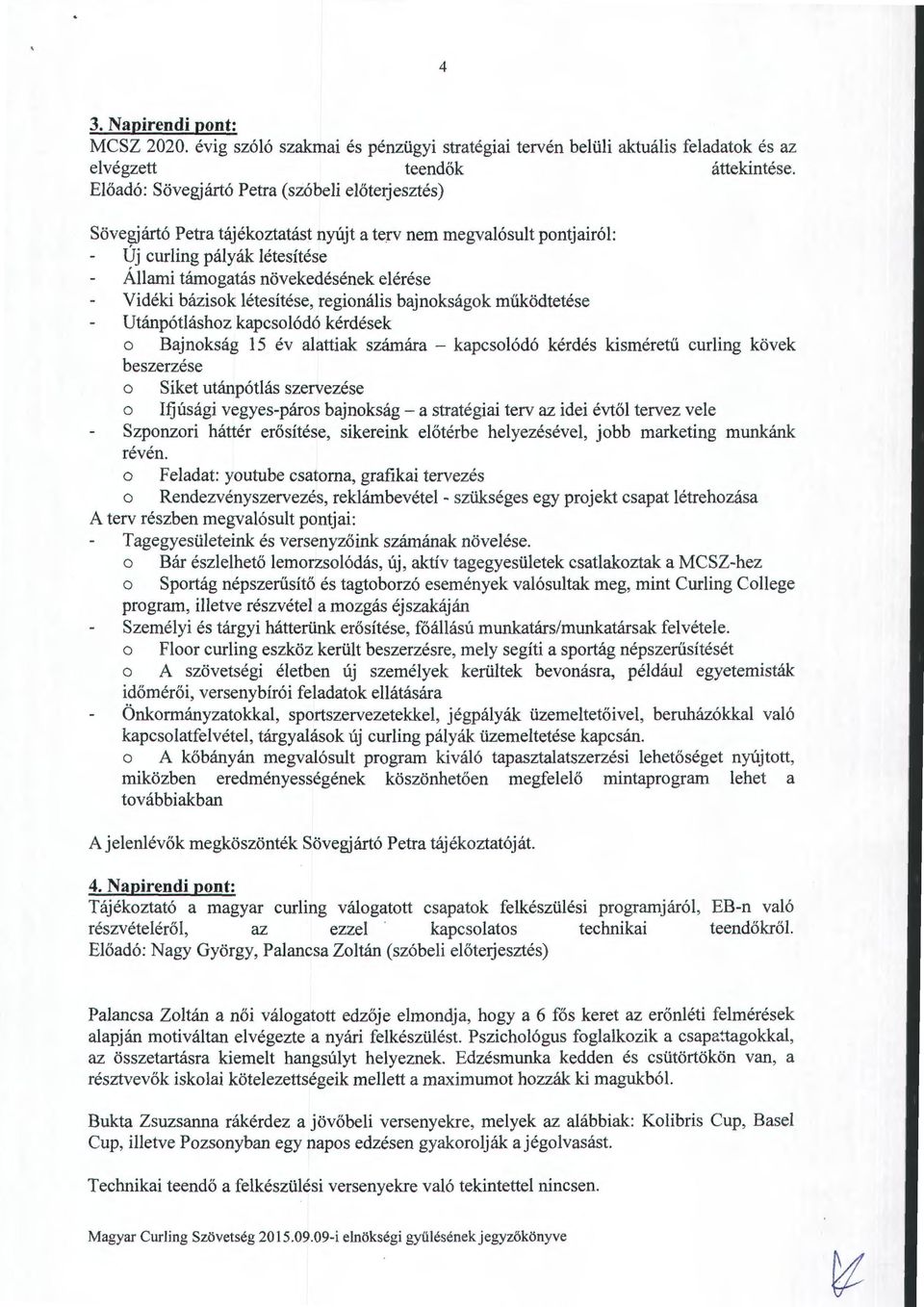 4

3. Napirendi pont:
MCSZ 2020. évig szóló szakmai és pénzügyi stratégiai tervén belüli aktuális feladatok és az elvégzett teendők áttekintése.
Előadó: Sövegjártó Petra (szóbeli előterjesztés)

Sövegjártó Petra tájékoztatást nyújt a terv nem megvalósult pontjairól:
- Új curling pályák létesítése
- Állami támogatás növekedésének elérése
- Vidéki bázisok létesítése, regionális bajnokságok működtetése
- Utánpótláshoz kapcsolódó kérdések
o Bajnokság 15 év alattiak számára – kapcsolódó kérdés kisméretű curling kövek beszerzése
o Siket utánpótlás szervezése
o Ifjúsági vegyes-páros bajnokság – a stratégiai terv az idei évtől tervez vele
- Szponzori háttér erősítése, sikereink előtérbe helyezésével, jobb marketing munkánk révén.
o Feladat: youtube csatorna, grafikai tervezés
o Rendezvényszervezés, reklámbevétel - szükséges egy projekt csapat létrehozása
A terv részben megvalósult pontjai:
- Tagegyesületeink és versenyzőink számának növelése.
o Bár észlelhető lemorzsolódás, új, aktív tagegyesületek csatlakoztak a MCSZ-hez
o Sportág népszerűsítő és tagtoborzó események valósultak meg, mint Curling College program, illetve részvétel a mozgás éjszakáján
- Személyi és tárgyi hátterünk erősítése, főállású munkatárs/munkatársak felvétele.
o Floor curling eszköz került beszerzésre, mely segíti a sportág népszerűsítését
o A szövetségi életben új személyek kerültek bevonásra, például egyetemisták időmérői, versenybírói feladatok ellátására
- Önkormányzatokkal, sportszervezetekkel, jégpályák üzemeltetőivel, beruházókkal való kapcsolatfelvétel, tárgyalások új curling pályák üzemeltetése kapcsán.
o A kőbányán megvalósult program kiváló tapasztalatszerzési lehetőséget nyújtott, miközben eredményességének köszönhetően megfelelő mintaprogram lehet a továbbiakban

A jelenlévők megköszönték Sövegjártó Petra tájékoztatóját.

4. Napirendi pont:
Tájékoztató a magyar curling válogatott csapatok felkészülési programjáról, EB-n való részvételéről, az ezzel kapcsolatos technikai teendőkről.
Előadó: Nagy György, Palancsa Zoltán (szóbeli előterjesztés)

Palancsa Zoltán a női válogatott edzője elmondja, hogy a 6 fős keret az erőnléti felmérések alapján motiváltan elvégezte a nyári felkészülést. Pszichológus foglalkozik a csapattagokkal, az összetartásra kiemelt hangsúlyt helyeznek. Edzésmunka kedden és csütörtökön van, a résztvevők iskolai kötelezettségeik mellett a maximumot hozzák ki magukból.

Bukta Zsuzsanna rákérdez a jövőbeli versenyekre, melyek az alábbiak: Kolibris Cup, Basel Cup, illetve Pozsonyban egy napos edzésen gyakorolják a jégolvasást.

Technikai teendő a felkészülési versenyekre való tekintettel nincsen.

Magyar Curling Szövetség 2015.09.09-i elnökségi gyűlésének jegyzőkönyve